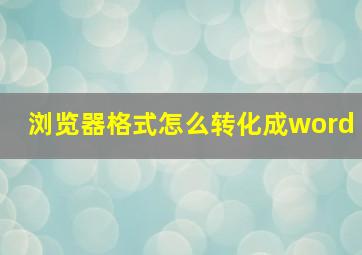 浏览器格式怎么转化成word